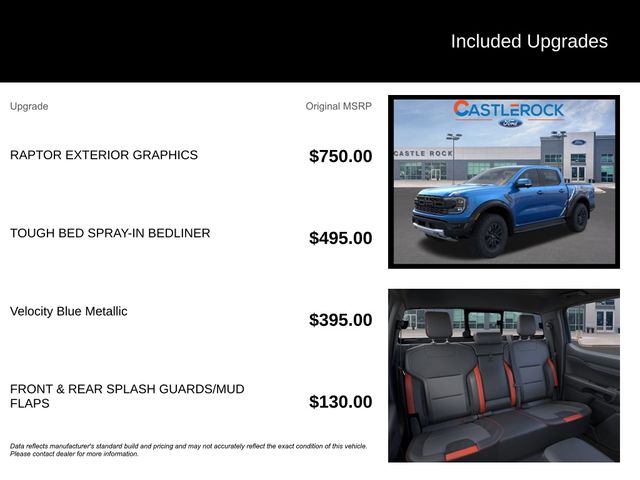 Included Upgrades

Upgrade

Original MSRP

RAPTOR EXTERIOR GRAPHICS

$750.00

TOUGH BED SPRAY-IN BEDLINER

$495.00

Velocity Blue Metallic

$395.00

FRONT & REAR SPLASH GUARDS/MUD FLAPS

$130.00

Data reflects manufacturer's standard build and pricing and may not accurately reflect the exact condition of this vehicle. Please contact dealer for more information.

CASTLEROCK

Ford

CASTLE ROCK